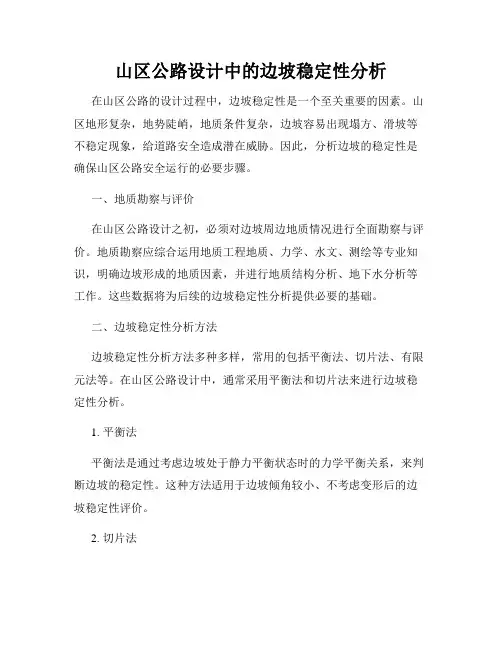 山区公路设计中的边坡稳定性分析

在山区公路的设计过程中，边坡稳定性是一个至关重要的因素。山区地形复杂，地势陡峭，地质条件复杂，边坡容易出现塌方、滑坡等不稳定现象，给道路安全造成潜在威胁。因此，分析边坡的稳定性是确保山区公路安全运行的必要步骤。

一、地质勘察与评价

在山区公路设计之初，必须对边坡周边地质情况进行全面勘察与评价。地质勘察应综合运用地质工程地质、力学、水文、测绘等专业知识，明确边坡形成的地质因素，并进行地质结构分析、地下水分析等工作。这些数据将为后续的边坡稳定性分析提供必要的基础。

二、边坡稳定性分析方法

边坡稳定性分析方法多种多样，常用的包括平衡法、切片法、有限元法等。在山区公路设计中，通常采用平衡法和切片法来进行边坡稳定性分析。

1. 平衡法

平衡法是通过考虑边坡处于静力平衡状态时的力学平衡关系，来判断边坡的稳定性。这种方法适用于边坡倾角较小、不考虑变形后的边坡稳定性评价。

2. 切片法